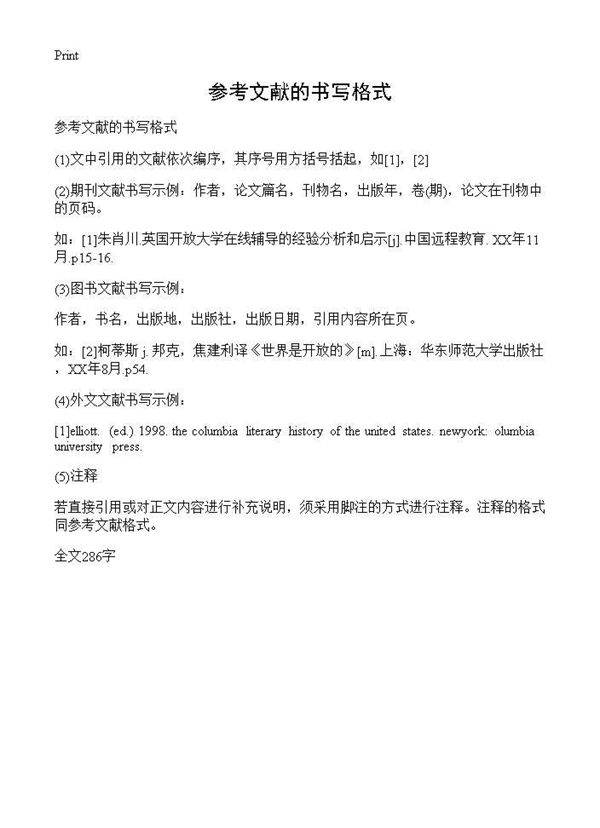 Print

参考文献的书写格式

参考文献的书写格式

(1)文中引用的文献依次编序，其序号用方括号括起，如[1]，[2]

(2)期刊文献书写示例：作者，论文篇名，刊物名，出版年，卷(期)，论文在刊物中的页码。

如：[1]朱肖川.英国开放大学在线辅导的经验分析和启示[j].中国远程教育. XX年11月.p15-16.

(3)图书文献书写示例：

作者，书名，出版地，出版社，出版日期，引用内容所在页。

如：[2]柯蒂斯 j. 邦克，焦建利译《世界是开放的》[m].上海：华东师范大学出版社，XX年8月.p54.

(4)外文文献书写示例：

[1]elliott. (ed.) 1998. the columbia literary history of the united states. newyork: olumbia university press.

(5)注释

若直接引用或对正文内容进行补充说明，须采用脚注的方式进行注释。注释的格式同参考文献格式。

全文286字